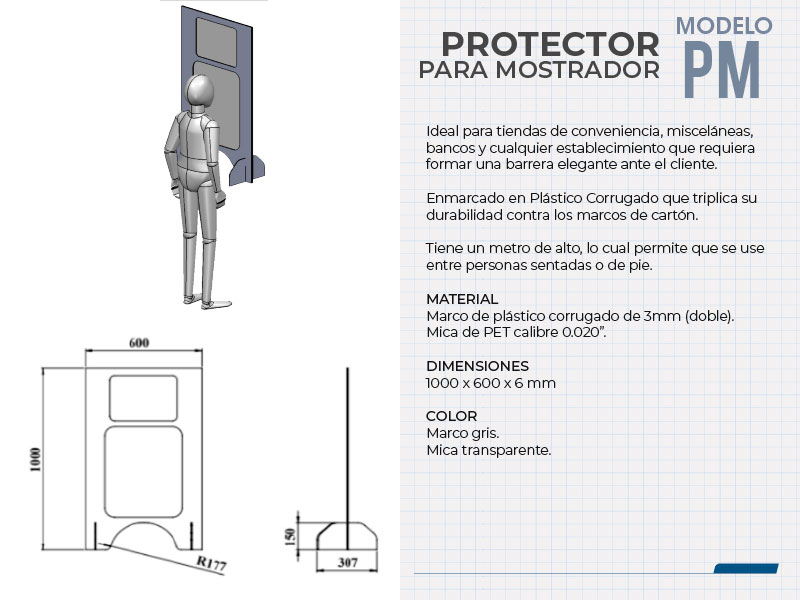 600

1000

R177

150

307

PROTECTOR
PARA MOSTRADOR

MODELO
PM

Ideal para tiendas de conveniencia, misceláneas, bancos y cualquier establecimiento que requiera formar una barrera elegante ante el cliente.

Enmarcado en Plástico Corrugado que triplica su durabilidad contra los marcos de cartón.

Tiene un metro de alto, lo cual permite que se use entre personas sentadas o de pie.

MATERIAL
Marco de plástico corrugado de 3mm (doble).
Mica de PET calibre 0.020".

DIMENSIONES
1000 x 600 x 6 mm

COLOR
Marco gris.
Mica transparente.